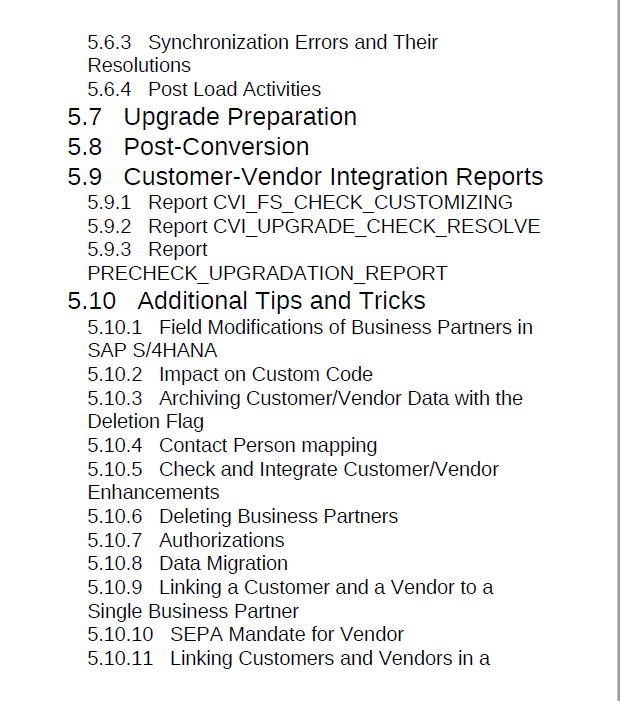 5.6.3 Synchronization Errors and Their Resolutions
5.6.4 Post Load Activities
5.7 Upgrade Preparation
5.8 Post-Conversion
5.9 Customer-Vendor Integration Reports
5.9.1 Report CVI_FS_CHECK_CUSTOMIZING
5.9.2 Report CVI_UPGRADE_CHECK_RESOLVE
5.9.3 Report PRECHECK_UPGRADATION_REPORT
5.10 Additional Tips and Tricks
5.10.1 Field Modifications of Business Partners in SAP S/4HANA
5.10.2 Impact on Custom Code
5.10.3 Archiving Customer/Vendor Data with the Deletion Flag
5.10.4 Contact Person mapping
5.10.5 Check and Integrate Customer/Vendor Enhancements
5.10.6 Deleting Business Partners
5.10.7 Authorizations
5.10.8 Data Migration
5.10.9 Linking a Customer and a Vendor to a Single Business Partner
5.10.10 SEPA Mandate for Vendor
5.10.11 Linking Customers and Vendors in a